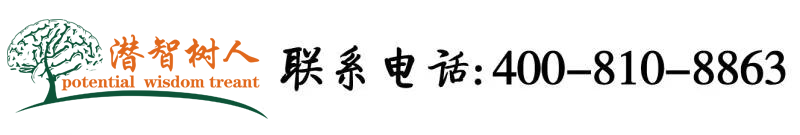 潜智树人
potential wisdom treant
联系电话:400-810-8863